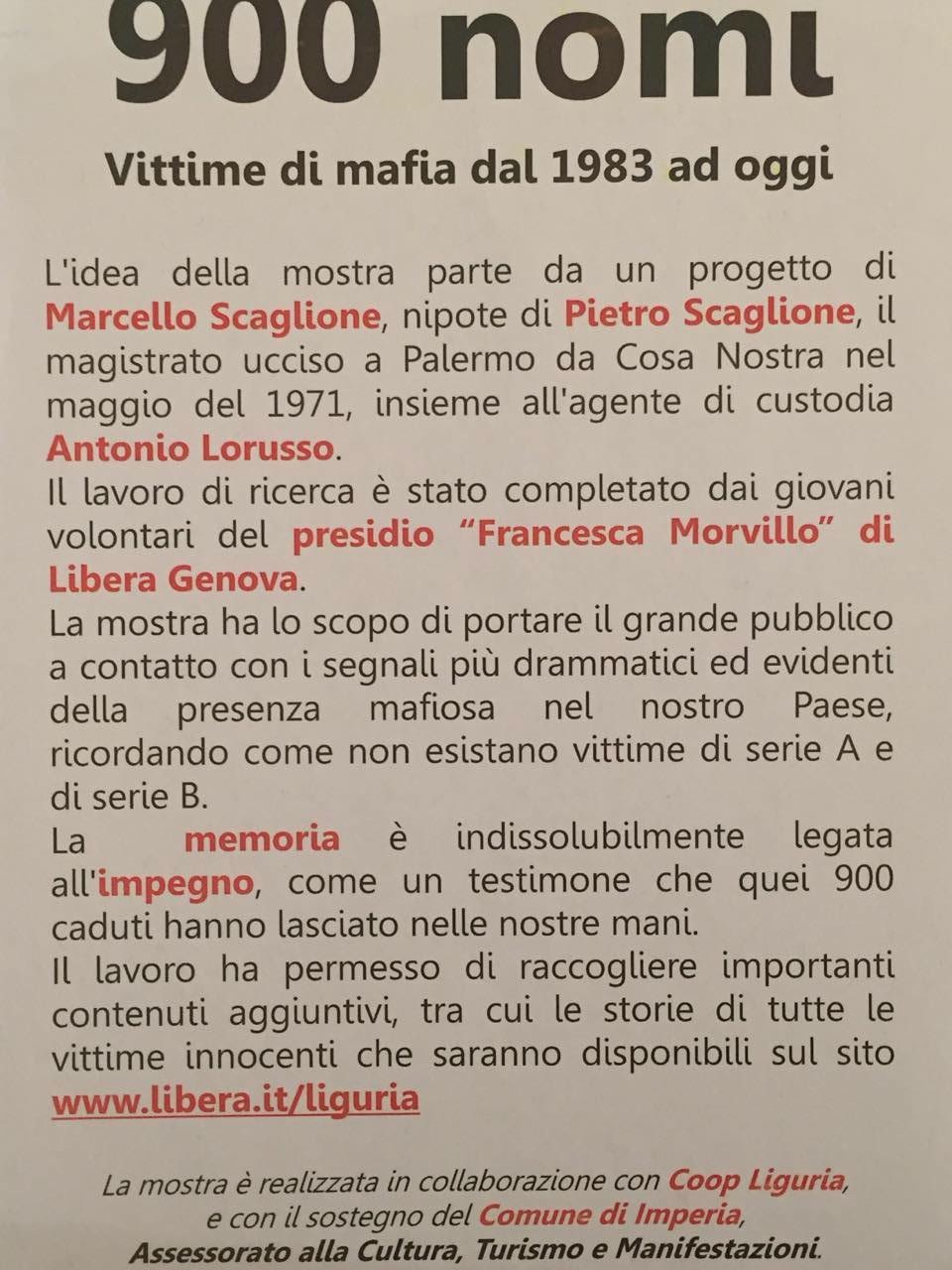 900 nomi

Vittime di mafia dal 1983 ad oggi

L'idea della mostra parte da un progetto di Marcello Scaglione, nipote di Pietro Scaglione, il magistrato ucciso a Palermo da Cosa Nostra nel maggio del 1971, insieme all'agente di custodia Antonio Lorusso.
Il lavoro di ricerca è stato completato dai giovani volontari del presidio "Francesca Morvillo" di Libera Genova.
La mostra ha lo scopo di portare il grande pubblico a contatto con i segnali più drammatici ed evidenti della presenza mafiosa nel nostro Paese, ricordando come non esistano vittime di serie A e di serie B.
La memoria è indissolubilmente legata all'impegno, come un testimone che quei 900 caduti hanno lasciato nelle nostre mani.
Il lavoro ha permesso di raccogliere importanti contenuti aggiuntivi, tra cui le storie di tutte le vittime innocenti che saranno disponibili sul sito www.libera.it/liguria

La mostra è realizzata in collaborazione con Coop Liguria, e con il sostegno del Comune di Imperia, Assessorato alla Cultura, Turismo e Manifestazioni.